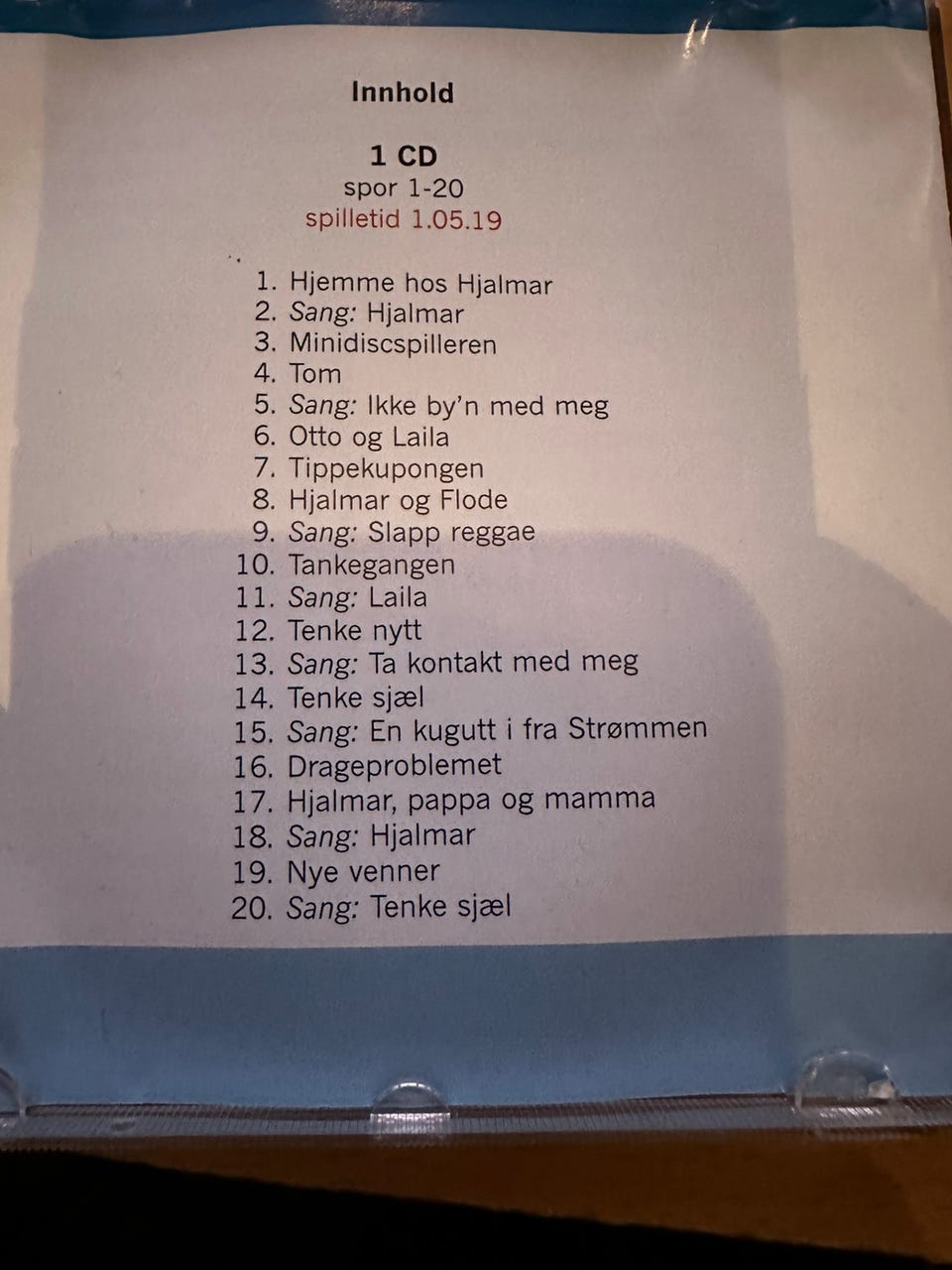 Innhold

1 CD
spor 1-20
spilletid 1.05.19

1. Hjemme hos Hjalmar
2. Sang: Hjalmar
3. Minidiscspilleren
4. Tom
5. Sang: Ikke by'n med meg
6. Otto og Laila
7. Tippekupongen
8. Hjalmar og Flode
9. Sang: Slapp reggae
10. Tankegangen
11. Sang: Laila
12. Tenke nytt
13. Sang: Ta kontakt med meg
14. Tenke sjæl
15. Sang: En kugutt i fra Strømmen
16. Drageproblemet
17. Hjalmar, pappa og mamma
18. Sang: Hjalmar
19. Nye venner
20. Sang: Tenke sjæl